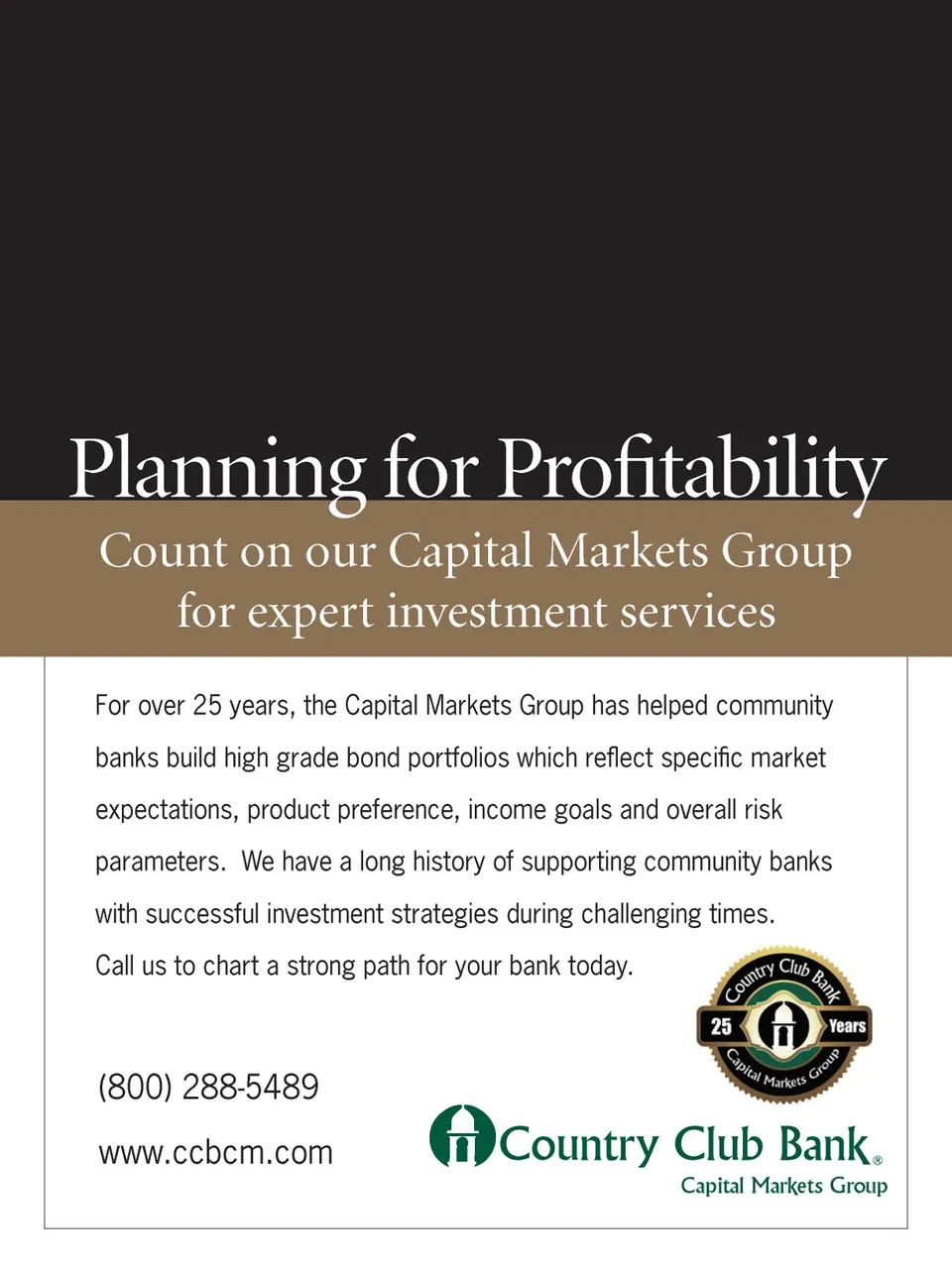 Planning for Profitability

Count on our Capital Markets Group for expert investment services

For over 25 years, the Capital Markets Group has helped community banks build high grade bond portfolios which reflect specific market expectations, product preference, income goals and overall risk parameters. We have a long history of supporting community banks with successful investment strategies during challenging times.

Call us to chart a strong path for your bank today.

Country Club Bank
25 Years
Capital Markets Group

(800) 288-5489

www.ccbcm.com

Country Club Bank®
Capital Markets Group